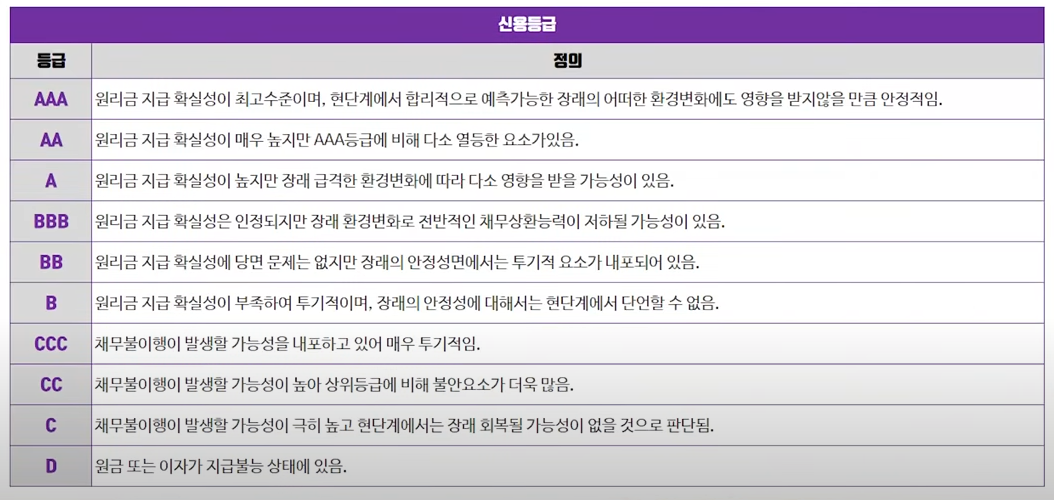 신용등급

| 등급 | 정의 |
|---|---|
| AAA | 원리금 지급 확실성이 최고수준이며, 현단계에서 합리적으로 예측가능한 장래의 어떠한 환경변화에도 영향을 받지않을 만큼 안정적임. |
| AA | 원리금 지급 확실성이 매우 높지만 AAA등급에 비해 다소 열등한 요소가있음. |
| A | 원리금 지급 확실성이 높지만 장래 급격한 환경변화에 따라 다소 영향을 받을 가능성이 있음. |
| BBB | 원리금 지급 확실성은 인정되지만 장래 환경변화로 전반적인 채무상환능력이 저하될 가능성이 있음. |
| BB | 원리금 지급 확실성에 당면 문제는 없지만 장래의 안정성면에서는 투기적 요소가 내포되어 있음. |
| B | 원리금 지급 확실성이 부족하여 투기적이며, 장래의 안정성에 대해서는 현단계에서 단언할 수 없음. |
| CCC | 채무불이행이 발생할 가능성을 내포하고 있어 매우 투기적임. |
| CC | 채무불이행이 발생할 가능성이 높아 상위등급에 비해 불안요소가 더욱 많음. |
| C | 채무불이행이 발생할 가능성이 극히 높고 현단계에서는 장래 회복될 가능성이 없을 것으로 판단됨. |
| D | 원금 또는 이자가 지급불능 상태에 있음. |